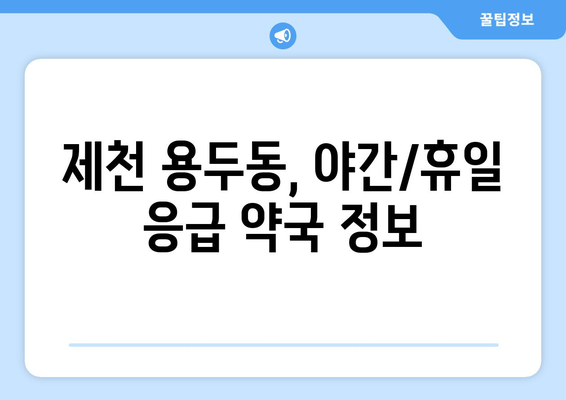 꿀팁정보

제천 용두동, 야간/휴일 응급 약국 정보